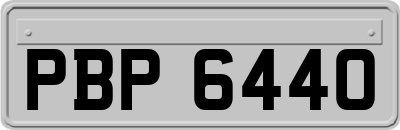 PBP 6440